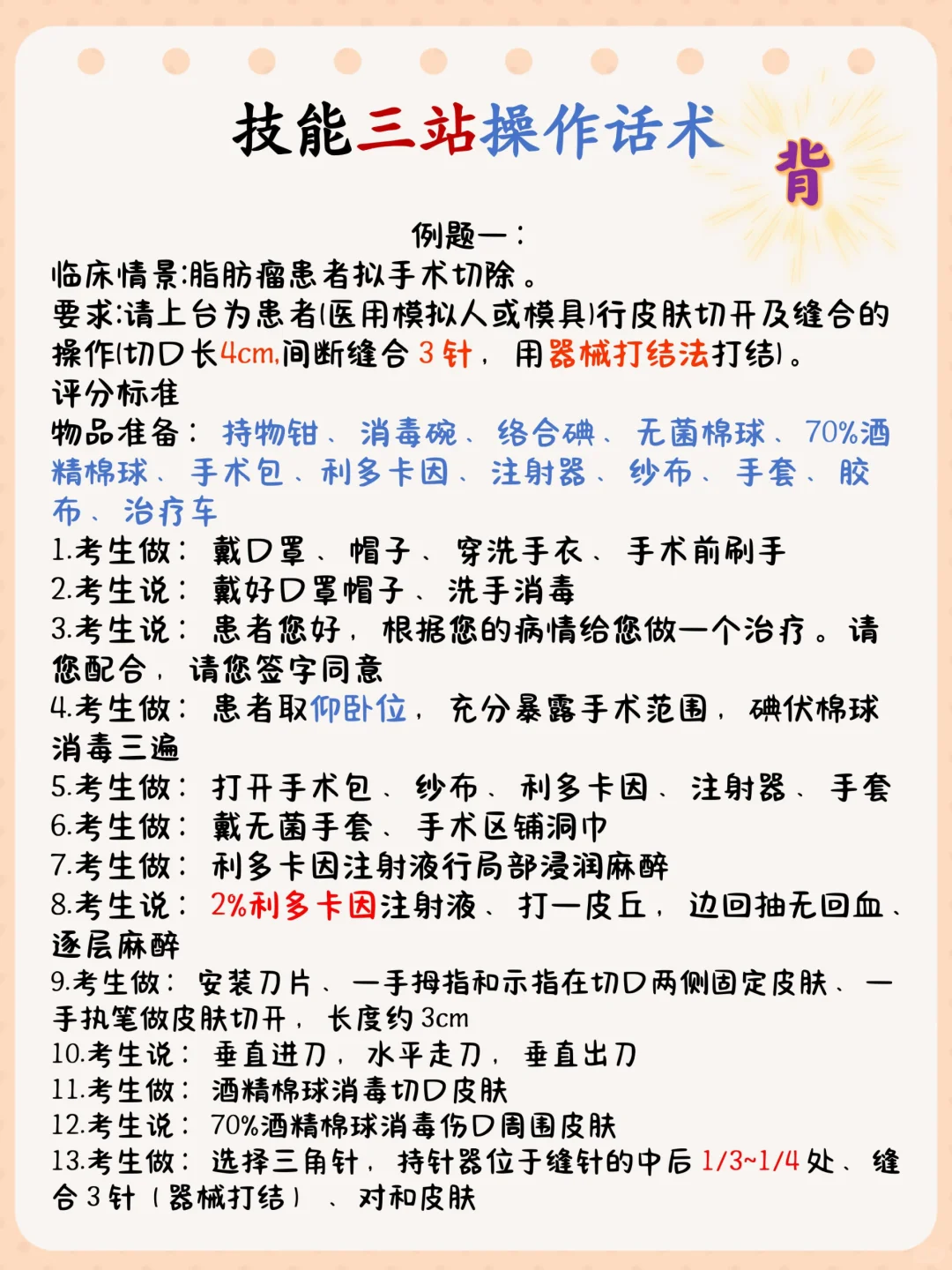 技能三站操作话术

背

例题一：

临床情景:脂肪瘤患者拟手术切除。
要求:请上台为患者(医用模拟人或模具)行皮肤切开及缝合的操作(切口长4cm,间断缝合 3 针，用器械打结法打结)。
评分标准
物品准备：持物钳、消毒碗、络合碘、无菌棉球、70%酒精棉球、手术包、利多卡因、注射器、纱布、手套、胶布、治疗车
1.考生做：戴口罩、帽子、穿洗手衣、手术前刷手
2.考生说：戴好口罩帽子、洗手消毒
3.考生说：患者您好，根据您的病情给您做一个治疗。请您配合，请您签字同意
4.考生做：患者取仰卧位，充分暴露手术范围，碘伏棉球消毒三遍
5.考生做：打开手术包、纱布、利多卡因、注射器、手套
6.考生做：戴无菌手套、手术区铺洞巾
7.考生做：利多卡因注射液行局部浸润麻醉
8.考生说：2%利多卡因注射液、打一皮丘，边回抽无回血、逐层麻醉
9.考生做：安装刀片、一手拇指和示指在切口两侧固定皮肤、一手执笔做皮肤切开，长度约 3cm
10.考生说：垂直进刀，水平走刀，垂直出刀
11.考生做：酒精棉球消毒切口皮肤
12.考生说：70%酒精棉球消毒伤口周围皮肤
13.考生做：选择三角针，持针器位于缝针的中后 1/3~1/4 处、缝合 3 针（器械打结）、对和皮肤